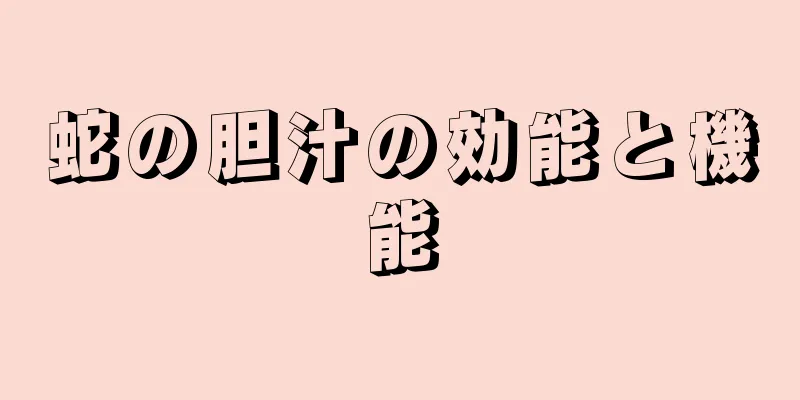 蛇の胆汁の効能と機能